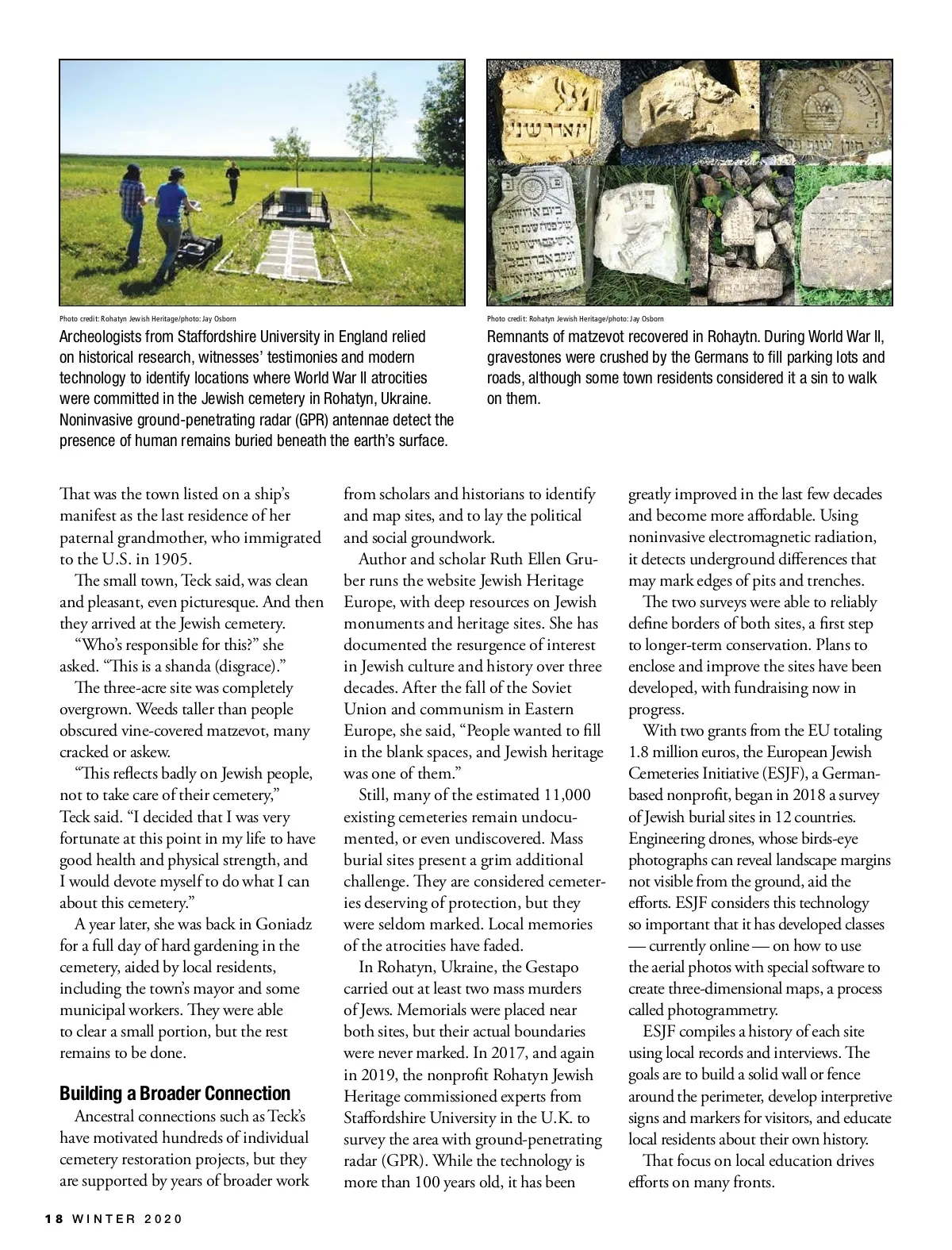 Photo credit: Rohatyn Jewish Heritage/photo: Jay Osborn

Archeologists from Staffordshire University in England relied on historical research, witnesses' testimonies and modern technology to identify locations where World War II atrocities were committed in the Jewish cemetery in Rohatyn, Ukraine. Noninvasive ground-penetrating radar (GPR) antennae detect the presence of human remains buried beneath the earth's surface.

Photo credit: Rohatyn Jewish Heritage/photo: Jay Osborn

Remnants of matzevot recovered in Rohaytn. During World War II, gravestones were crushed by the Germans to fill parking lots and roads, although some town residents considered it a sin to walk on them.

That was the town listed on a ship's manifest as the last residence of her paternal grandmother, who immigrated to the U.S. in 1905.

The small town, Teck said, was clean and pleasant, even picturesque. And then they arrived at the Jewish cemetery.

"Who's responsible for this?" she asked. "This is a shanda (disgrace)."

The three-acre site was completely overgrown. Weeds taller than people obscured vine-covered matzevot, many cracked or askew.

"This reflects badly on Jewish people, not to take care of their cemetery," Teck said. "I decided that I was very fortunate at this point in my life to have good health and physical strength, and I would devote myself to do what I can about this cemetery."

A year later, she was back in Goniadz for a full day of hard gardening in the cemetery, aided by local residents, including the town's mayor and some municipal workers. They were able to clear a small portion, but the rest remains to be done.

Building a Broader Connection

Ancestral connections such as Teck's have motivated hundreds of individual cemetery restoration projects, but they are supported by years of broader work from scholars and historians to identify and map sites, and to lay the political and social groundwork.

Author and scholar Ruth Ellen Gruber runs the website Jewish Heritage Europe, with deep resources on Jewish monuments and heritage sites. She has documented the resurgence of interest in Jewish culture and history over three decades. After the fall of the Soviet Union and communism in Eastern Europe, she said, "People wanted to fill in the blank spaces, and Jewish heritage was one of them."

Still, many of the estimated 11,000 existing cemeteries remain undocumented, or even undiscovered. Mass burial sites present a grim additional challenge. They are considered cemeteries deserving of protection, but they were seldom marked. Local memories of the atrocities have faded.

In Rohatyn, Ukraine, the Gestapo carried out at least two mass murders of Jews. Memorials were placed near both sites, but their actual boundaries were never marked. In 2017, and again in 2019, the nonprofit Rohatyn Jewish Heritage commissioned experts from Staffordshire University in the U.K. to survey the area with ground-penetrating radar (GPR). While the technology is more than 100 years old, it has been greatly improved in the last few decades and become more affordable. Using noninvasive electromagnetic radiation, it detects underground differences that may mark edges of pits and trenches.

The two surveys were able to reliably define borders of both sites, a first step to longer-term conservation. Plans to enclose and improve the sites have been developed, with fundraising now in progress.

With two grants from the EU totaling 1.8 million euros, the European Jewish Cemeteries Initiative (ESJF), a German-based nonprofit, began in 2018 a survey of Jewish burial sites in 12 countries. Engineering drones, whose birds-eye photographs can reveal landscape margins not visible from the ground, aid the efforts. ESJF considers this technology so important that it has developed classes — currently online — on how to use the aerial photos with special software to create three-dimensional maps, a process called photogrammetry.

ESJF compiles a history of each site using local records and interviews. The goals are to build a solid wall or fence around the perimeter, develop interpretive signs and markers for visitors, and educate local residents about their own history.

That focus on local education drives efforts on many fronts.

18 WINTER 2020